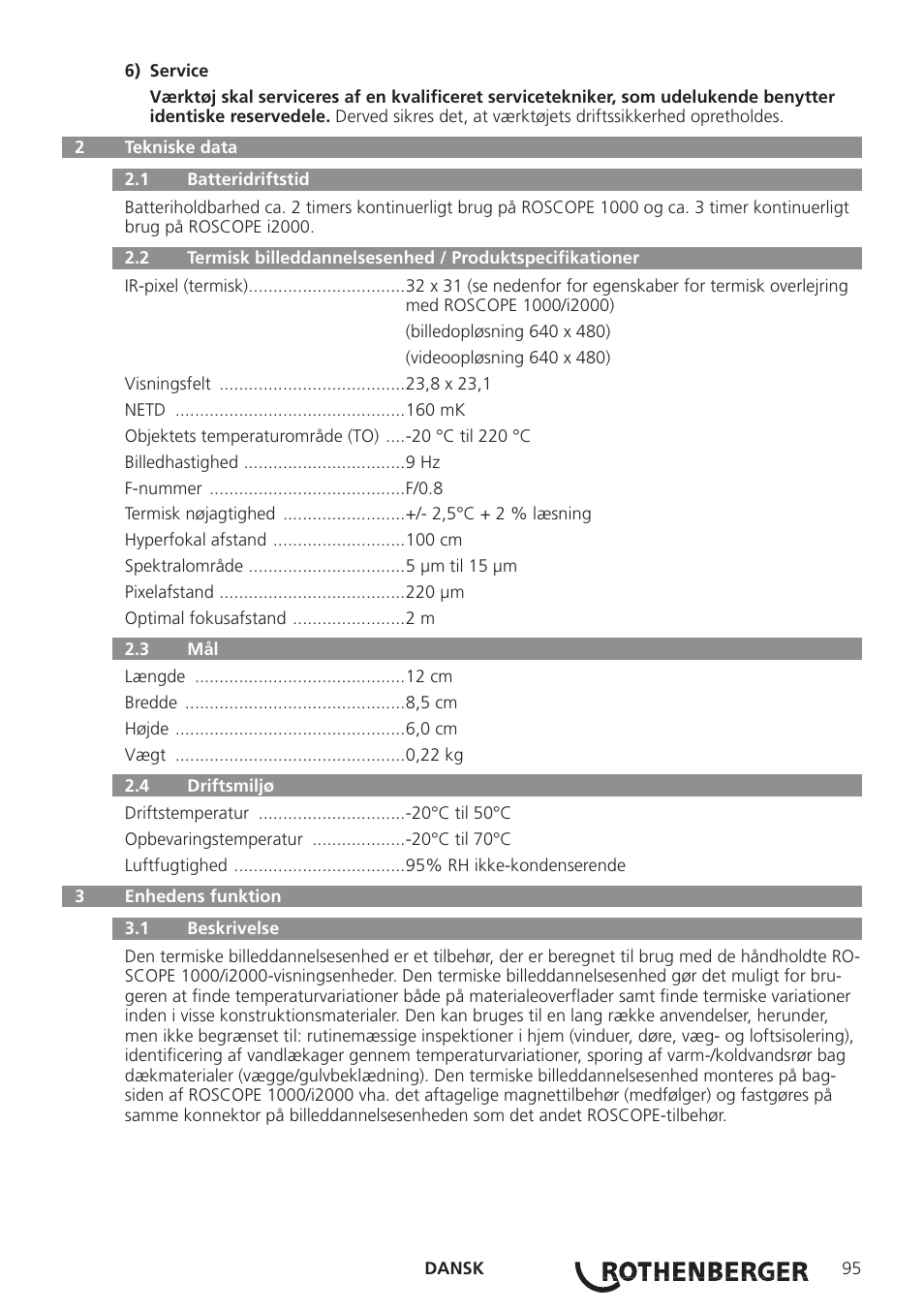 6) Service

Værktøj skal serviceres af en kvalificeret servicetekniker, som udelukende benytter identiske reservedele. Derved sikres det, at værktøjets driftssikkerhed opretholdes.

2 Tekniske data

2.1 Batteridriftstid

Batteriholdbarhed ca. 2 timers kontinuerligt brug på ROSCOPE 1000 og ca. 3 timer kontinuerligt brug på ROSCOPE i2000.

2.2 Termisk billeddannelsesenhed / Produktspecifikationer

IR-pixel (termisk)................................32 x 31 (se nedenfor for egenskaber for termisk overlejring med ROSCOPE 1000/i2000)

(billedopløsning 640 x 480)

(videoopløsning 640 x 480)

Visningsfelt ......................................23,8 x 23,1

NETD ...............................................160 mK

Objektets temperaturområde (TO) ....-20 °C til 220 °C

Billedhastighed .................................9 Hz

F-nummer ........................................F/0.8

Termisk nøjagtighed .........................+/- 2,5°C + 2 % læsning

Hyperfokal afstand ...........................100 cm

Spektralområde ................................5 µm til 15 µm

Pixelafstand ......................................220 µm

Optimal fokusafstand .......................2 m

2.3 Mål

Længde ...........................................12 cm

Bredde .............................................8,5 cm

Højde ...............................................6,0 cm

Vægt ...............................................0,22 kg

2.4 Driftsmiljø

Driftstemperatur ..............................-20°C til 50°C

Opbevaringstemperatur ...................-20°C til 70°C

Luftfugtighed ...................................95% RH ikke-kondenserende

3 Enhedens funktion

3.1 Beskrivelse

Den termiske billeddannelsesenhed er et tilbehør, der er beregnet til brug med de håndholdte ROSCOPE 1000/i2000-visningsenheder. Den termiske billeddannelsesenhed gør det muligt for brugeren at finde temperaturvariationer både på materialeoverflader samt finde termiske variationer inden i visse konstruktionsmaterialer. Den kan bruges til en lang række anvendelser, herunder, men ikke begrænset til: rutinemæssige inspektioner i hjem (vinduer, døre, væg- og loftsisolering), identificering af vandlækager gennem temperaturvariationer, sporing af varm-/koldvandsrør bag dækmaterialer (vægge/gulvbeklædning). Den termiske billeddannelsesenhed monteres på bagsiden af ROSCOPE 1000/i2000 vha. det aftagelige magnettilbehør (medfølger) og fastgøres på samme konnektor på billeddannelsesenheden som det andet ROSCOPE-tilbehør.

DANSK ROTHENBERGER 95